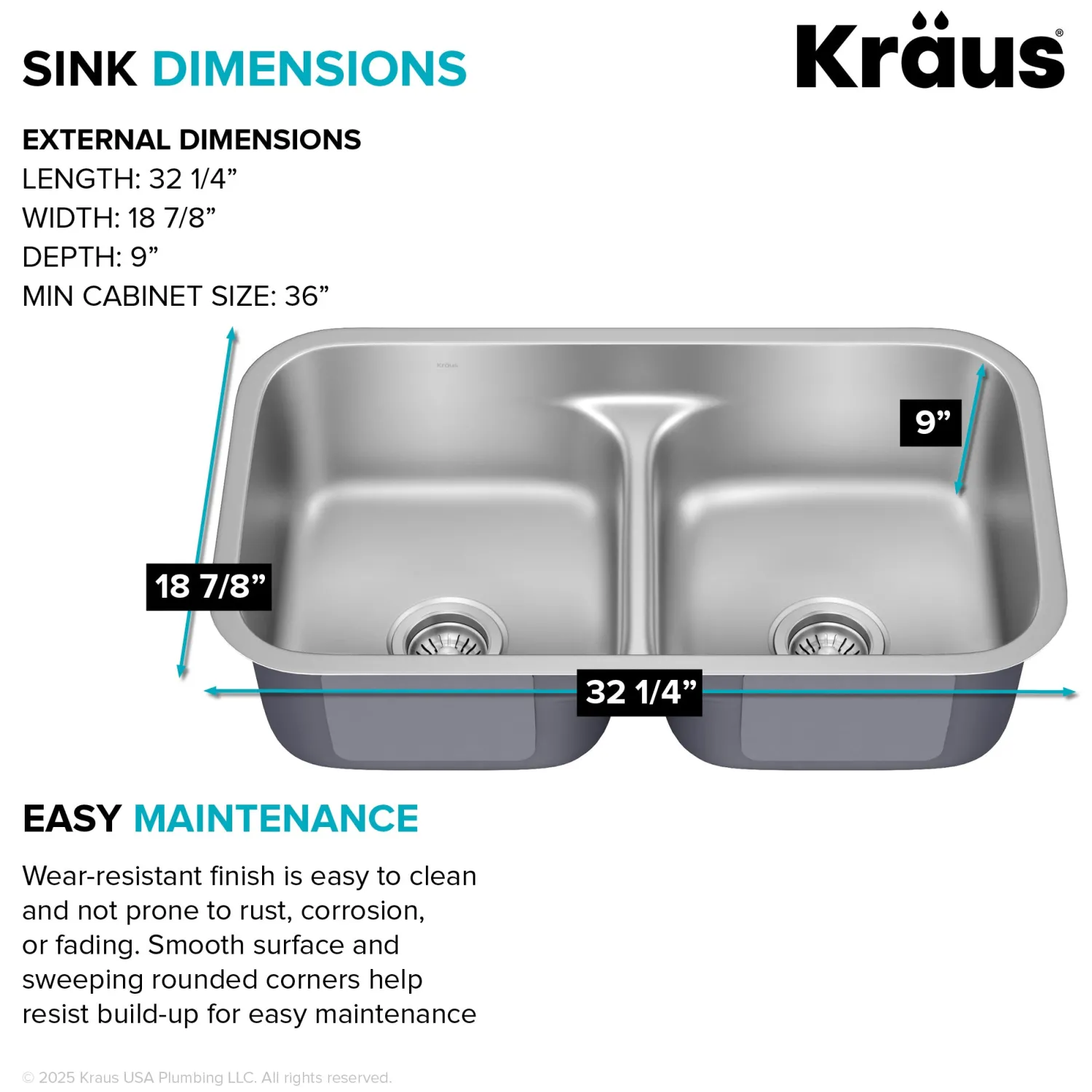 SINK DIMENSIONS

Kraus®

EXTERNAL DIMENSIONS
LENGTH: 32 1/4”
WIDTH: 18 7/8”
DEPTH: 9”
MIN CABINET SIZE: 36”

Kraus

9”

18 7/8”

32 1/4”

EASY MAINTENANCE

Wear-resistant finish is easy to clean and not prone to rust, corrosion, or fading. Smooth surface and sweeping rounded corners help resist build-up for easy maintenance

© 2025 Kraus USA Plumbing LLC. All rights reserved.